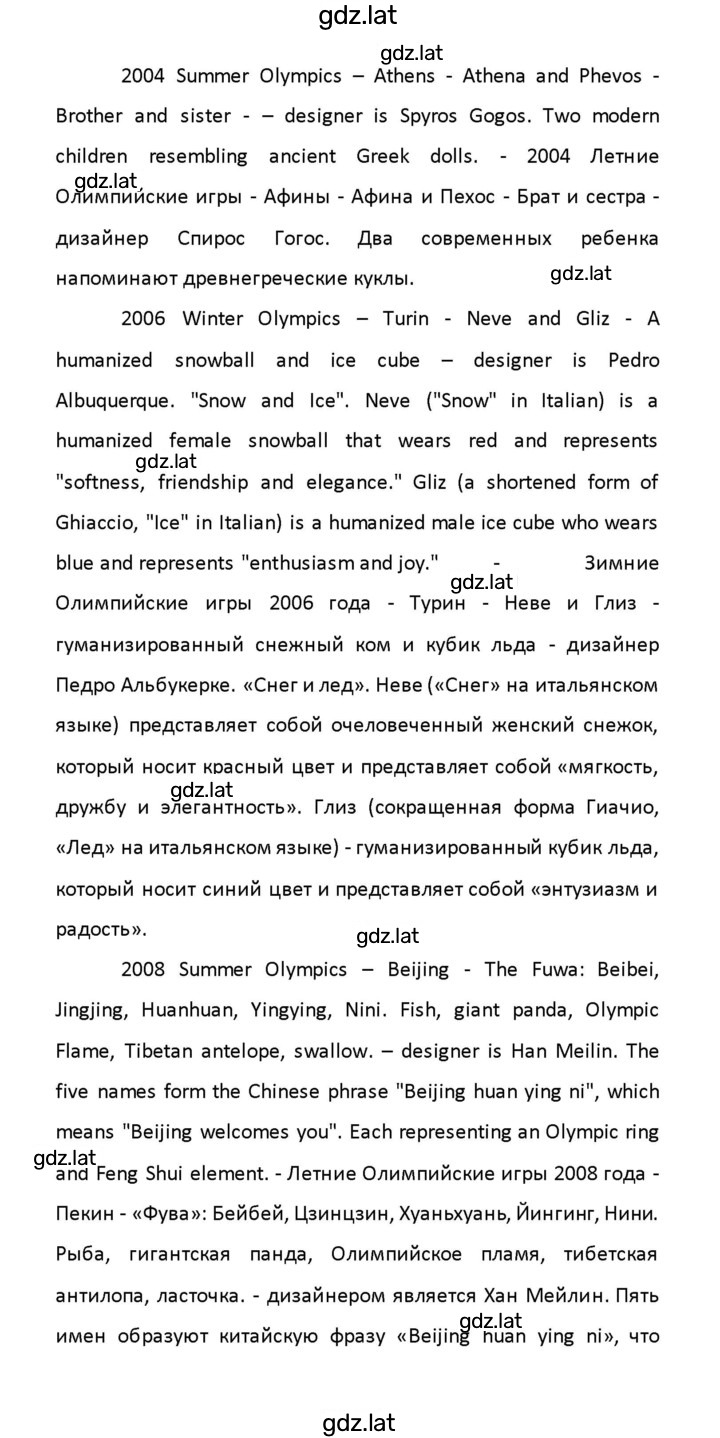 gdz.lat

gdz.lat

2004 Summer Olympics – Athens - Athena and Phevos - Brother and sister - – designer is Spyros Gogos. Two modern children resembling ancient Greek dolls. - 2004 Летние gdz.lat Олимпийские игры - Афины - Афина и Пехос - Брат и сестра - дизайнер Спирос Гогос. Два современных ребенка напоминают древнегреческие куклы. gdz.lat

2006 Winter Olympics – Turin - Neve and Gliz - A humanized snowball and ice cube – designer is Pedro Albuquerque. "Snow and Ice". Neve ("Snow" in Italian) is a humanized female snowball that wears red and represents gdz.lat "softness, friendship and elegance." Gliz (a shortened form of Ghiaccio, "Ice" in Italian) is a humanized male ice cube who wears blue and represents "enthusiasm and joy." - Зимние gdz.lat Олимпийские игры 2006 года - Турин - Неве и Глиз - гуманизированный снежный ком и кубик льда - дизайнер Педро Альбукерке. «Снег и лед». Неве («Снег» на итальянском языке) представляет собой очеловеченный женский снежок, который носит красный цвет и представляет собой «мягкость, gdz.lat дружбу и элегантность». Глиз (сокращенная форма Гиачио, «Лед» на итальянском языке) - гуманизированный кубик льда, который носит синий цвет и представляет собой «энтузиазм и радость».

gdz.lat

2008 Summer Olympics – Beijing - The Fuwa: Beibei, Jingjing, Huanhuan, Yingying, Nini. Fish, giant panda, Olympic Flame, Tibetan antelope, swallow. – designer is Han Meilin. The five names form the Chinese phrase "Beijing huan ying ni", which means "Beijing welcomes you". Each representing an Olympic ring gdz.lat and Feng Shui element. - Летние Олимпийские игры 2008 года - Пекин - «Фува»: Бейбей, Цзинцзин, Хуаньхуань, Йингинг, Нини. Рыба, гигантская панда, Олимпийское пламя, тибетская антилопа, ласточка. - дизайнером является Хан Мейлин. Пять gdz.lat имен образуют китайскую фразу «Beijing huan ying ni», что

gdz.lat